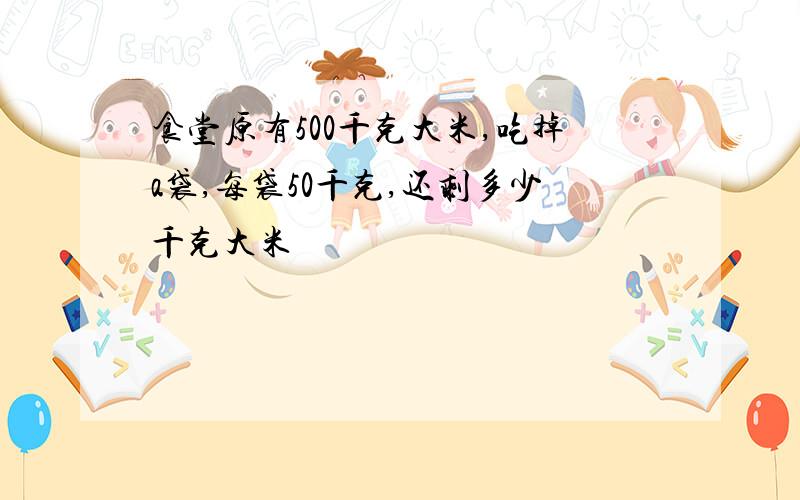 食堂原有500千克大米,吃掉a袋,每袋50千克,还剩多少千克大米